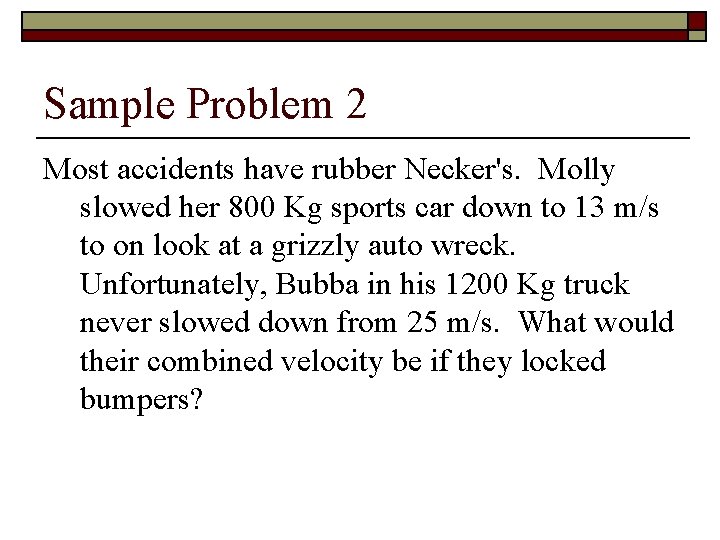 Sample Problem 2

Most accidents have rubber Necker's.  Molly slowed her 800 Kg sports car down to 13 m/s to on look at a grizzly auto wreck. Unfortunately, Bubba in his 1200 Kg truck never slowed down from 25 m/s.  What would their combined velocity be if they locked bumpers?